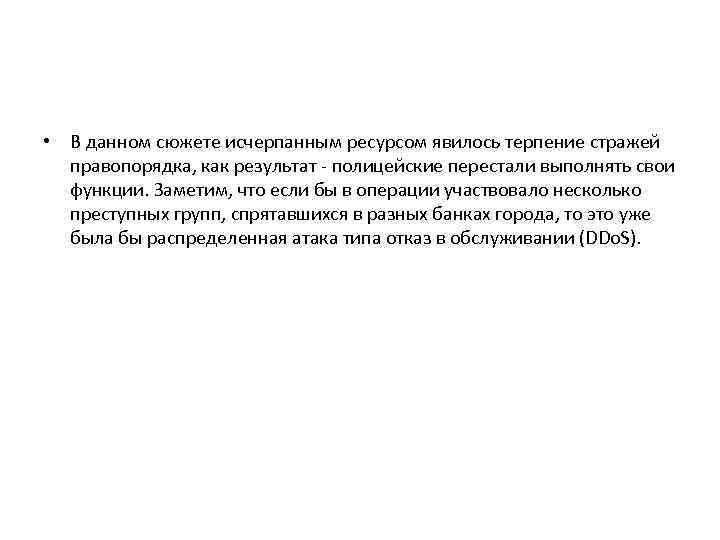 • В данном сюжете исчерпанным ресурсом явилось терпение стражей правопорядка, как результат - полицейские перестали выполнять свои функции. Заметим, что если бы в операции участвовало несколько преступных групп, спрятавшихся в разных банках города, то это уже была бы распределенная атака типа отказ в обслуживании (DDoS).